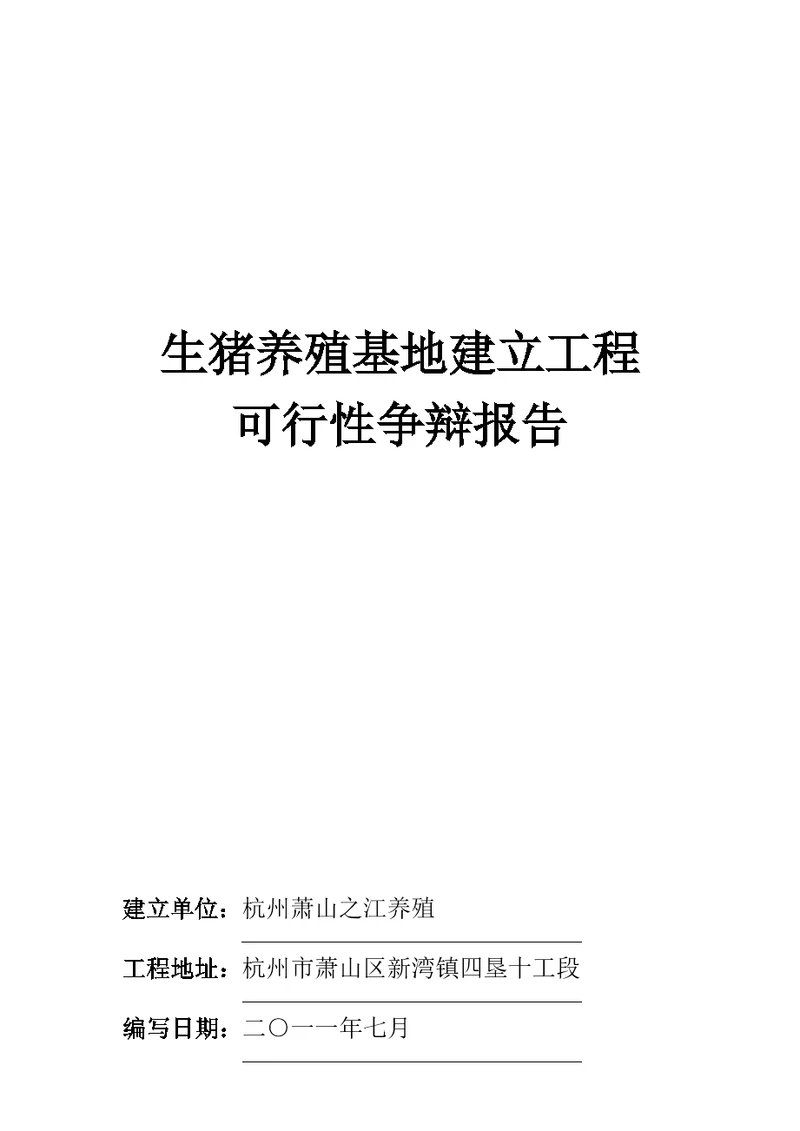 生猪养殖基地建立工程
可行性争辩报告

建立单位：杭州萧山之江养殖

工程地址：杭州市萧山区新湾镇四垦十工段

编写日期：二〇一一年七月